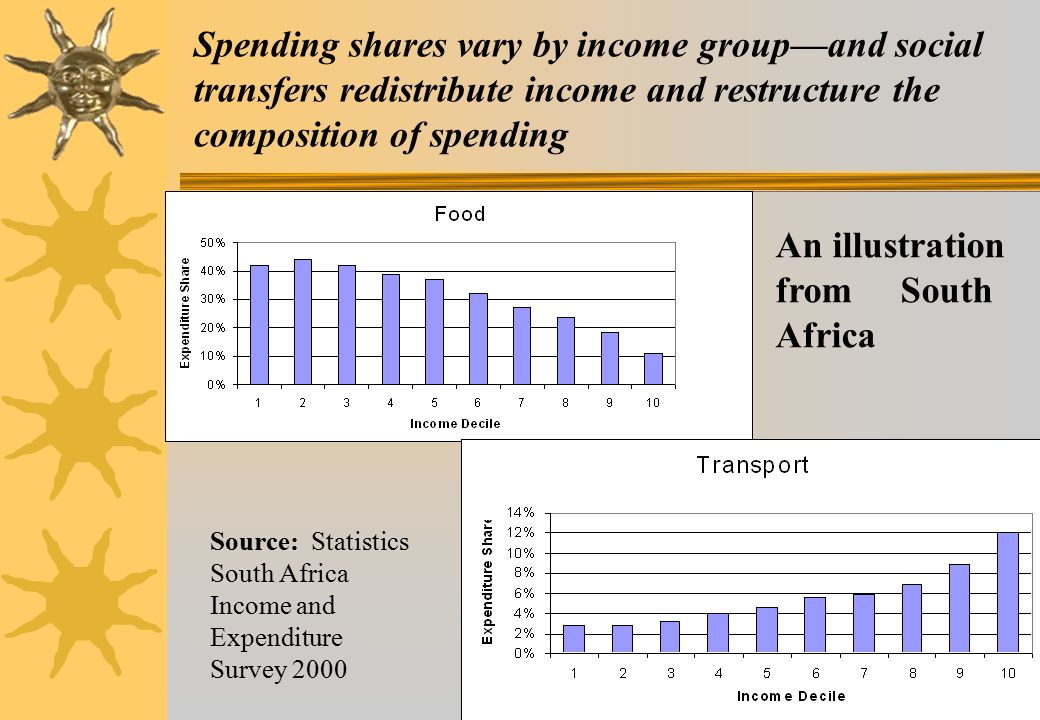 Spending shares vary by income group—and social transfers redistribute income and restructure the composition of spending

Food

Expenditure Share

50%
40%
30%
20%
10%
0%

1 2 3 4 5 6 7 8 9 10

Income Decile

An illustration from South Africa

Transport

Expenditure Share

14%
12%
10%
8%
6%
4%
2%
0%

1 2 3 4 5 6 7 8 9 10

Income Decile

Source: Statistics South Africa Income and Expenditure Survey 2000